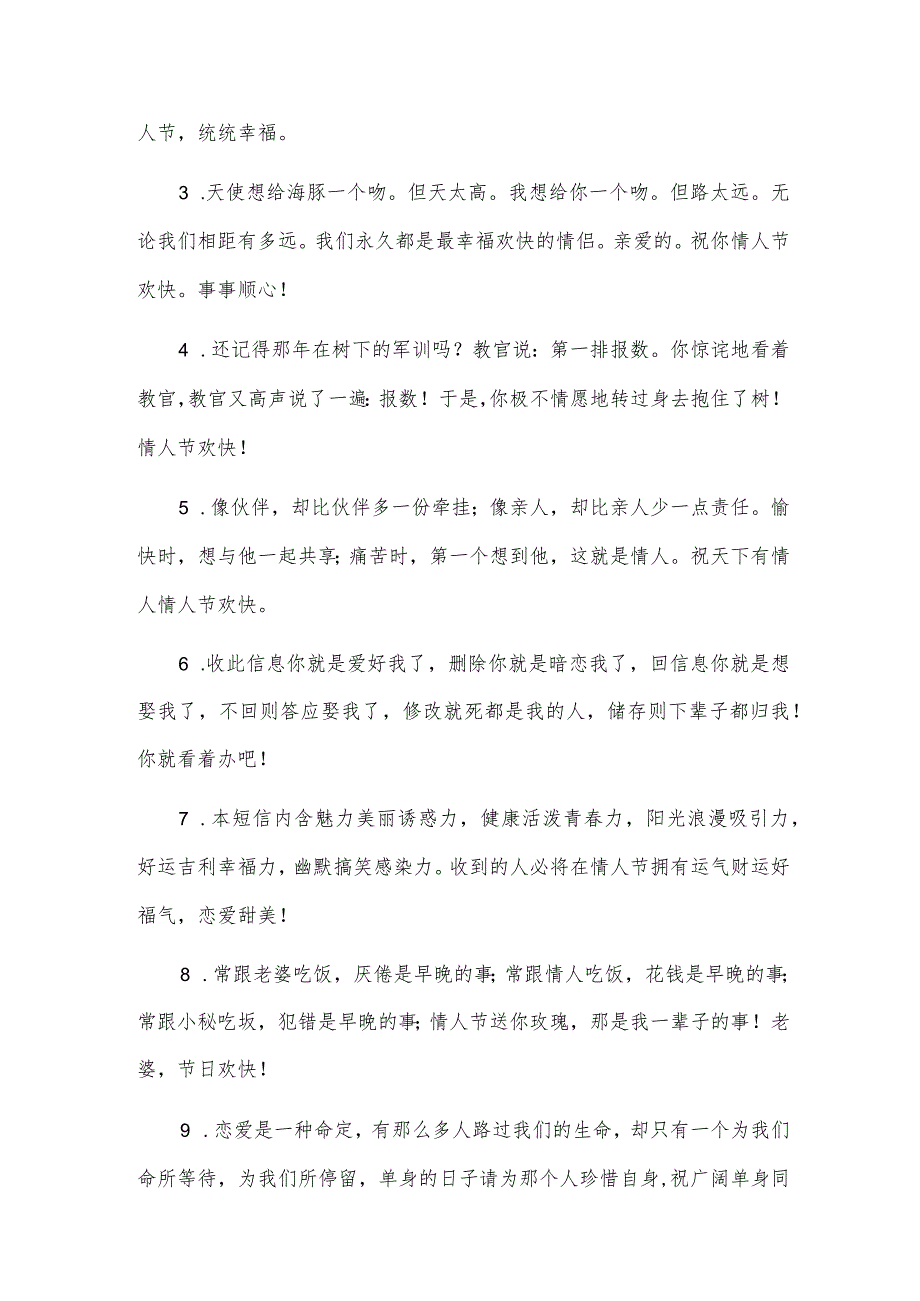 人节，统统幸福。

3．天使想给海豚一个吻。但天太高。我想给你一个吻。但路太远。无论我们相距有多远。我们永久都是最幸福欢快的情侣。亲爱的。祝你情人节欢快。事事顺心！

4．还记得那年在树下的军训吗？教官说：第一排报数。你惊诧地看着教官，教官又高声说了一遍：报数！于是，你极不情愿地转过身去抱住了树！情人节欢快！

5．像伙伴，却比伙伴多一份牵挂；像亲人，却比亲人少一点责任。愉快时，想与他一起共享；痛苦时，第一个想到他，这就是情人。祝天下有情人情人节欢快。

6．收此信息你就是爱好我了，删除你就是暗恋我了，回信息你就是想娶我了，不回则答应娶我了，修改就死都是我的人，储存则下辈子都归我！你就看着办吧！

7．本短信内含魅力美丽诱惑力，健康活泼青春力，阳光浪漫吸引力，好运吉利幸福力，幽默搞笑感染力。收到的人必将在情人节拥有运气财运好福气，恋爱甜美！

8．常跟老婆吃饭，厌倦是早晚的事；常跟情人吃饭，花钱是早晚的事；常跟小秘吃坂，犯错是早晚的事；情人节送你玫瑰，那是我一辈子的事！老婆，节日欢快！

9．恋爱是一种命定，有那么多人路过我们的生命，却只有一个为我们命所等待，为我们所停留，单身的日子请为那个人珍惜自身，祝广阔单身同